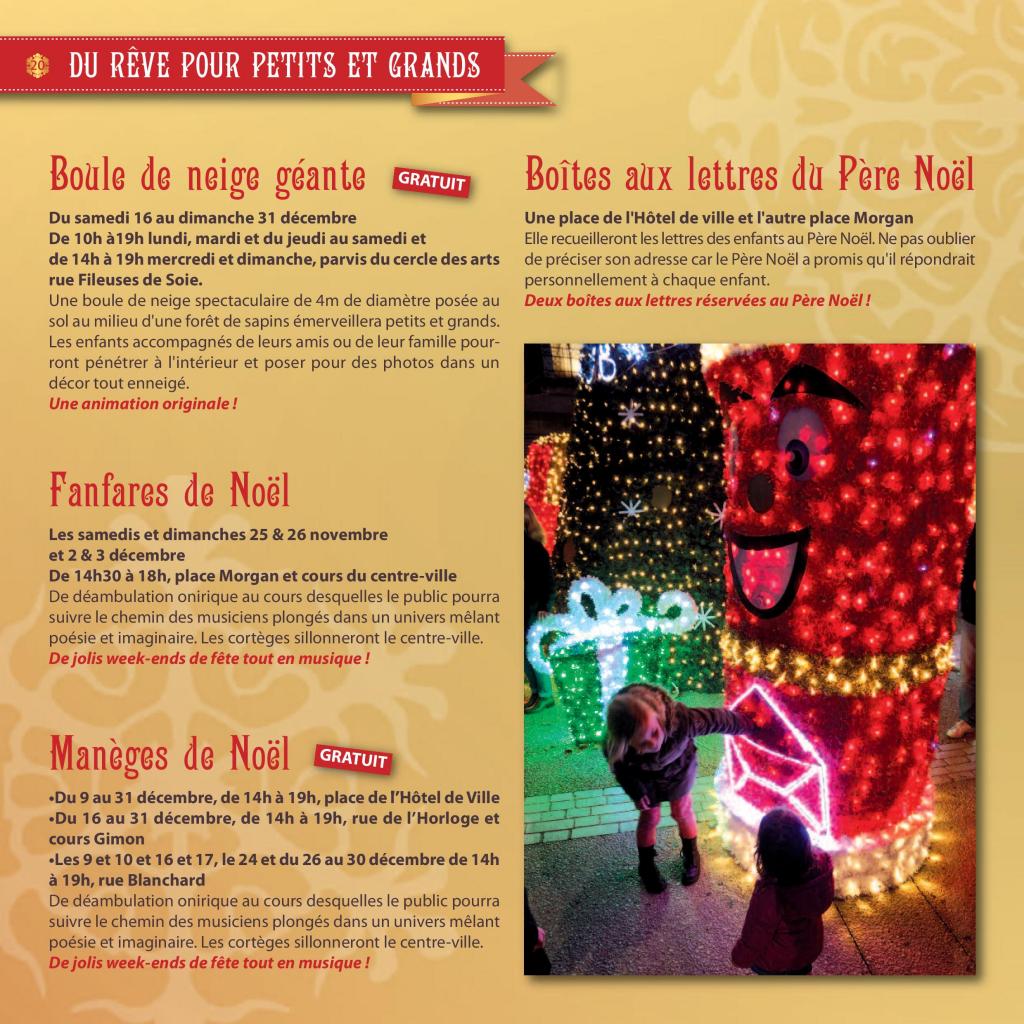 20 DU RÊVE POUR PETITS ET GRANDS

Boule de neige géante GRATUIT

Du samedi 16 au dimanche 31 décembre
De 10h à19h lundi, mardi et du jeudi au samedi et de 14h à 19h mercredi et dimanche, parvis du cercle des arts rue Fileuses de Soie.
Une boule de neige spectaculaire de 4m de diamètre posée au sol au milieu d'une forêt de sapins émerveillera petits et grands. Les enfants accompagnés de leurs amis ou de leur famille pourront pénétrer à l'intérieur et poser pour des photos dans un décor tout enneigé.
Une animation originale !

Fanfares de Noël

Les samedis et dimanches 25 & 26 novembre et 2 & 3 décembre
De 14h30 à 18h, place Morgan et cours du centre-ville
De déambulation onirique au cours desquelles le public pourra suivre le chemin des musiciens plongés dans un univers mêlant poésie et imaginaire. Les cortèges sillonneront le centre-ville.
De jolis week-ends de fête tout en musique !

Manèges de Noël GRATUIT

•Du 9 au 31 décembre, de 14h à 19h, place de l'Hôtel de Ville
•Du 16 au 31 décembre, de 14h à 19h, rue de l'Horloge et cours Gimon
•Les 9 et 10 et 16 et 17, le 24 et du 26 au 30 décembre de 14h à 19h, rue Blanchard
De déambulation onirique au cours desquelles le public pourra suivre le chemin des musiciens plongés dans un univers mêlant poésie et imaginaire. Les cortèges sillonneront le centre-ville.
De jolis week-ends de fête tout en musique !

Boîtes aux lettres du Père Noël

Une place de l'Hôtel de ville et l'autre place Morgan
Elle recueilleront les lettres des enfants au Père Noël. Ne pas oublier de préciser son adresse car le Père Noël a promis qu'il répondrait personnellement à chaque enfant.
Deux boîtes aux lettres réservées au Père Noël !